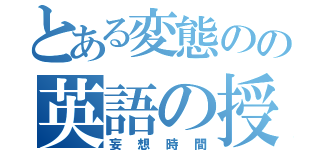 とある変態のの
英語の授
妄想時間